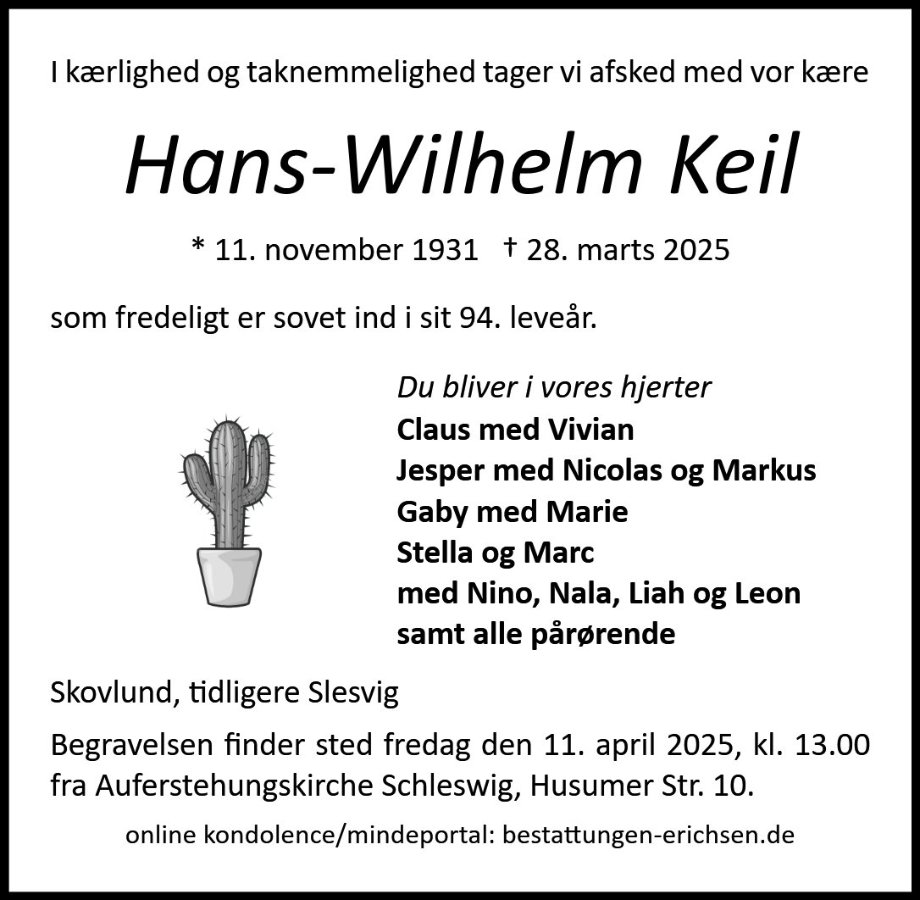 I kærlighed og taknemmelighed tager vi afsked med vor kære

Hans-Wilhelm Keil

* 11. november 1931 † 28. marts 2025

som fredeligt er sovet ind i sit 94. leveår.

Du bliver i vores hjerter
Claus med Vivian
Jesper med Nicolas og Markus
Gaby med Marie
Stella og Marc
med Nino, Nala, Liah og Leon
samt alle pårørende

Skovlund, tidligere Slesvig

Begravelsen finder sted fredag den 11. april 2025, kl. 13.00 fra Auferstehungskirche Schleswig, Husumer Str. 10.

online kondolence/mindeportal: bestattungen-erichsen.de